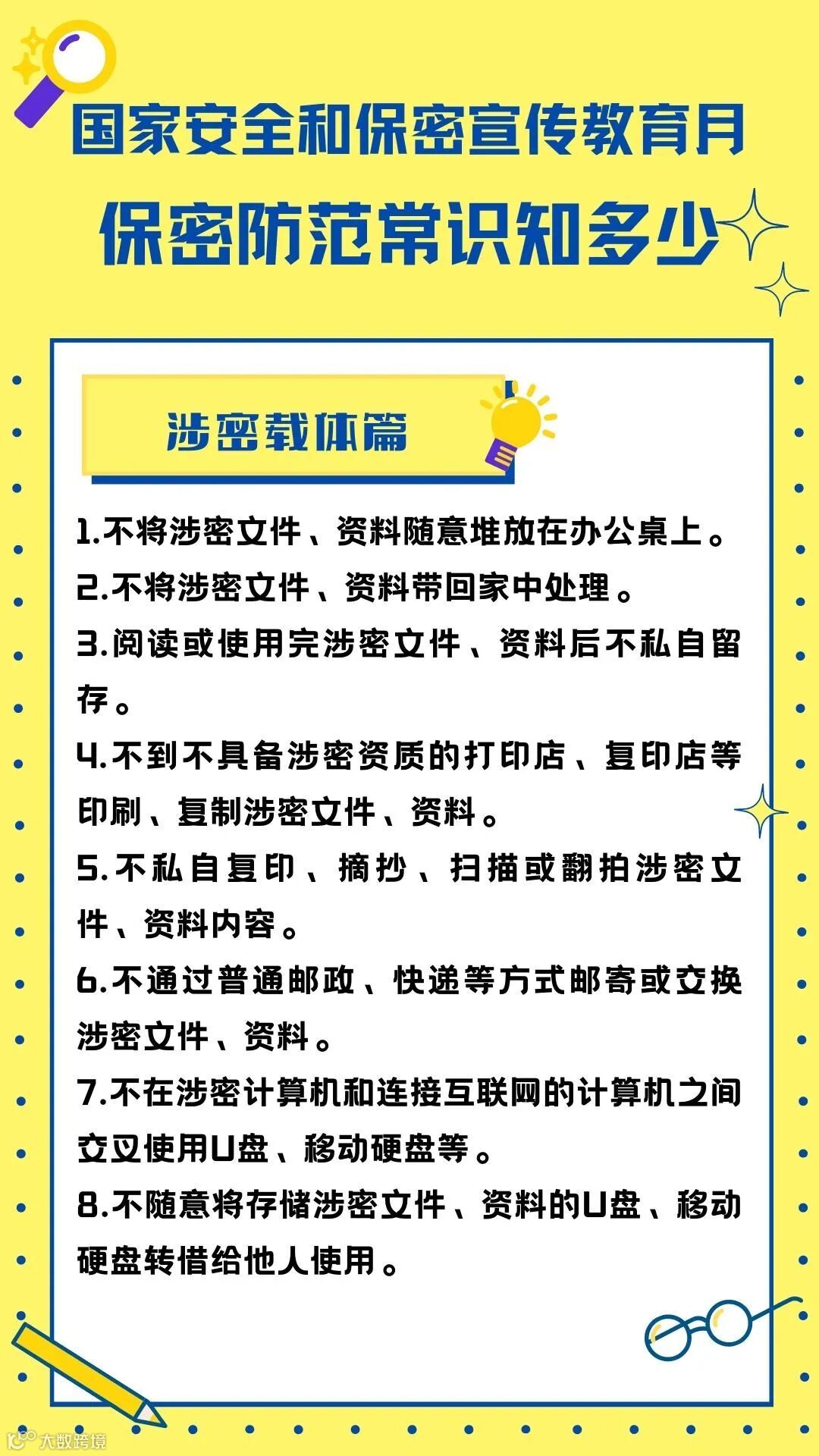 国家安全和保密宣传教育月

保密防范常识知多少

涉密载体篇

1.不将涉密文件、资料随意堆放在办公桌上。

2.不将涉密文件、资料带回家中处理。

3.阅读或使用完涉密文件、资料后不私自留存。

4.不到不具备涉密资质的打印店、复印店等印刷、复制涉密文件、资料。

5.不私自复印、摘抄、扫描或翻拍涉密文件、资料内容。

6.不通过普通邮政、快递等方式邮寄或交换涉密文件、资料。

7.不在涉密计算机和连接互联网的计算机之间交叉使用U盘、移动硬盘等。

8.不随意将存储涉密文件、资料的U盘、移动硬盘转借给他人使用。

大数跨境